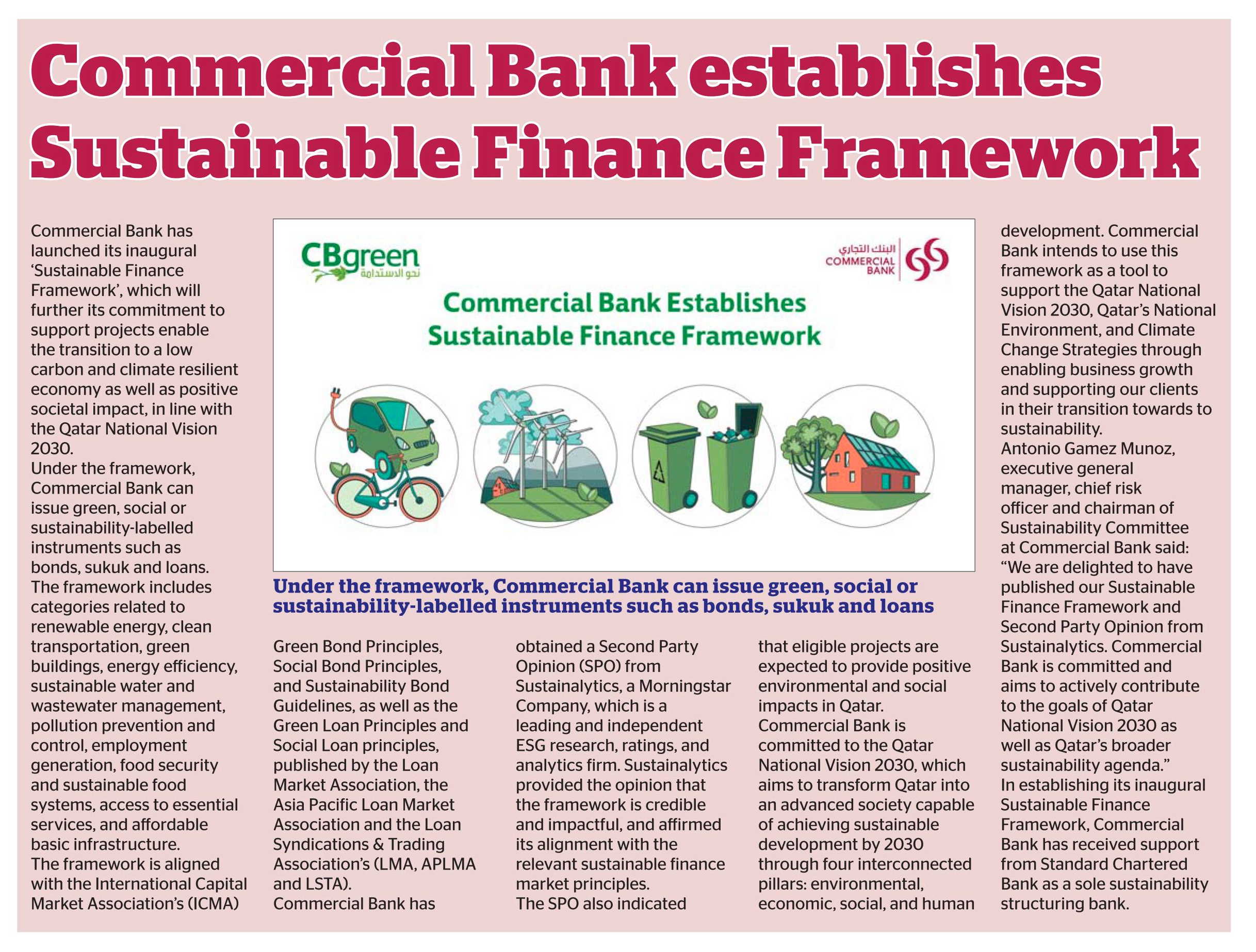 Commercial Bank establishes Sustainable Finance Framework

Commercial Bank has launched its inaugural 'Sustainable Finance Framework', which will further its commitment to support projects enable the transition to a low carbon and climate resilient economy as well as positive societal impact, in line with the Qatar National Vision 2030.
Under the framework, Commercial Bank can issue green, social or sustainability-labelled instruments such as bonds, sukuk and loans.
The framework includes categories related to renewable energy, clean transportation, green buildings, energy efficiency, sustainable water and wastewater management, pollution prevention and control, employment generation, food security and sustainable food systems, access to essential services, and affordable basic infrastructure.
The framework is aligned with the International Capital Market Association's (ICMA) Green Bond Principles, Social Bond Principles, and Sustainability Bond Guidelines, as well as the Green Loan Principles and Social Loan principles, published by the Loan Market Association, the Asia Pacific Loan Market Association and the Loan Syndications & Trading Association's (LMA, APLMA and LSTA).
Commercial Bank has obtained a Second Party Opinion (SPO) from Sustainalytics, a Morningstar Company, which is a leading and independent ESG research, ratings, and analytics firm. Sustainalytics provided the opinion that the framework is credible and impactful, and affirmed its alignment with the relevant sustainable finance market principles.
The SPO also indicated that eligible projects are expected to provide positive environmental and social impacts in Qatar.
Commercial Bank is committed to the Qatar National Vision 2030, which aims to transform Qatar into an advanced society capable of achieving sustainable development by 2030 through four interconnected pillars: environmental, economic, social, and human development. Commercial Bank intends to use this framework as a tool to support the Qatar National Vision 2030, Qatar's National Environment, and Climate Change Strategies through enabling business growth and supporting our clients in their transition towards to sustainability.
Antonio Gamez Munoz, executive general manager, chief risk officer and chairman of Sustainability Committee at Commercial Bank said: "We are delighted to have published our Sustainable Finance Framework and Second Party Opinion from Sustainalytics. Commercial Bank is committed and aims to actively contribute to the goals of Qatar National Vision 2030 as well as Qatar's broader sustainability agenda."
In establishing its inaugural Sustainable Finance Framework, Commercial Bank has received support from Standard Chartered Bank as a sole sustainability structuring bank.

CBgreen
نحو الاستدامة
البنك التجاري
COMMERCIAL BANK
Commercial Bank Establishes Sustainable Finance Framework

Under the framework, Commercial Bank can issue green, social or sustainability-labelled instruments such as bonds, sukuk and loans